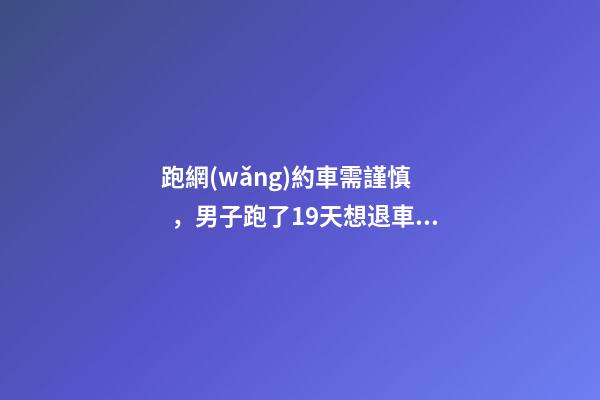 跑網(wǎng)約車需謹慎，男子跑了19天想退車...